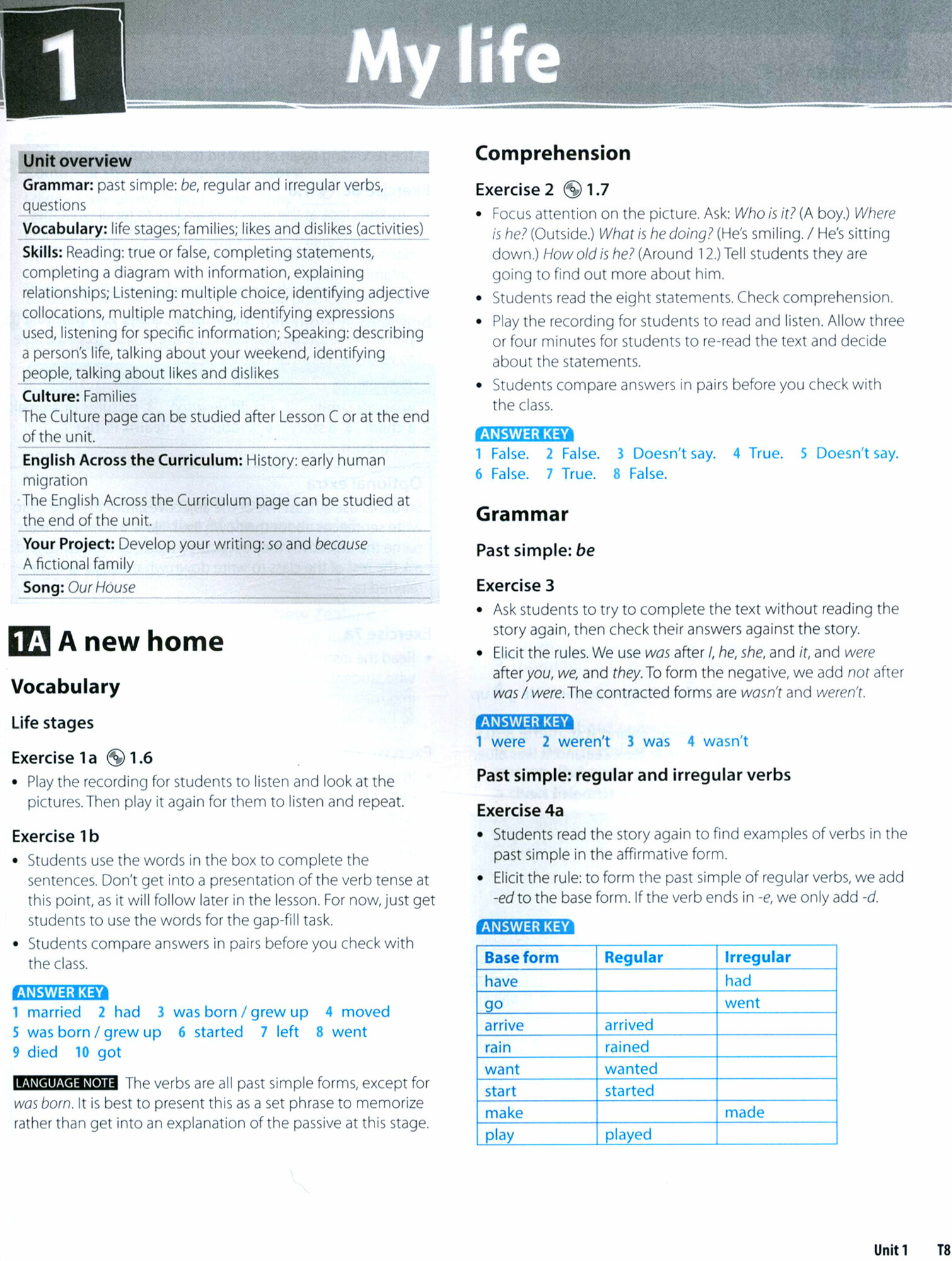 1 My life

Unit overview
Grammar: past simple: be, regular and irregular verbs, questions
Vocabulary: life stages; families; likes and dislikes (activities)
Skills: Reading: true or false, completing statements, completing a diagram with information, explaining relationships; Listening: multiple choice, identifying adjective collocations, multiple matching, identifying expressions used, listening for specific information; Speaking: describing a person's life, talking about your weekend, identifying people, talking about likes and dislikes
Culture: Families
The Culture page can be studied after Lesson C or at the end of the unit.
English Across the Curriculum: History: early human migration
The English Across the Curriculum page can be studied at the end of the unit.
Your Project: Develop your writing: so and because
A fictional family
Song: Our House

1A A new home

Vocabulary

Life stages

Exercise 1a 1.6
• Play the recording for students to listen and look at the pictures. Then play it again for them to listen and repeat.

Exercise 1b
• Students use the words in the box to complete the sentences. Don't get into a presentation of the verb tense at this point, as it will follow later in the lesson. For now, just get students to use the words for the gap-fill task.
• Students compare answers in pairs before you check with the class.

ANSWER KEY
1 married 2 had 3 was born / grew up 4 moved
5 was born / grew up 6 started 7 left 8 went
9 died 10 got

LANGUAGE NOTE The verbs are all past simple forms, except for was born. It is best to present this as a set phrase to memorize rather than get into an explanation of the passive at this stage.

Comprehension

Exercise 2 1.7
• Focus attention on the picture. Ask: Who is it? (A boy.) Where is he? (Outside.) What is he doing? (He's smiling. / He's sitting down.) How old is he? (Around 12.) Tell students they are going to find out more about him.
• Students read the eight statements. Check comprehension.
• Play the recording for students to read and listen. Allow three or four minutes for students to re-read the text and decide about the statements.
• Students compare answers in pairs before you check with the class.

ANSWER KEY
1 False. 2 False. 3 Doesn't say. 4 True. 5 Doesn't say.
6 False. 7 True. 8 False.

Grammar

Past simple: be

Exercise 3
• Ask students to try to complete the text without reading the story again, then check their answers against the story.
• Elicit the rules. We use was after I, he, she, and it, and were after you, we, and they. To form the negative, we add not after was / were. The contracted forms are wasn't and weren't.

ANSWER KEY
1 were 2 weren't 3 was 4 wasn't

Past simple: regular and irregular verbs

Exercise 4a
• Students read the story again to find examples of verbs in the past simple in the affirmative form.
• Elicit the rule: to form the past simple of regular verbs, we add -ed to the base form. If the verb ends in -e, we only add -d.

ANSWER KEY

| Base form | Regular | Irregular |
|---|---|---|
| have | | had |
| go | | went |
| arrive | arrived | |
| rain | rained | |
| want | wanted | |
| start | started | |
| make | | made |
| play | played | |

Unit 1 T8